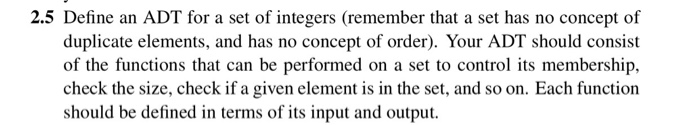 2.5 Define an ADT for a set of integers (remember that a set has no concept of duplicate elements, and has no concept of order). Your ADT should consist of the functions that can be performed on a set to control its membership, check the size, check if a given element is in the set, and so on. Each function should be defined in terms of its input and output.